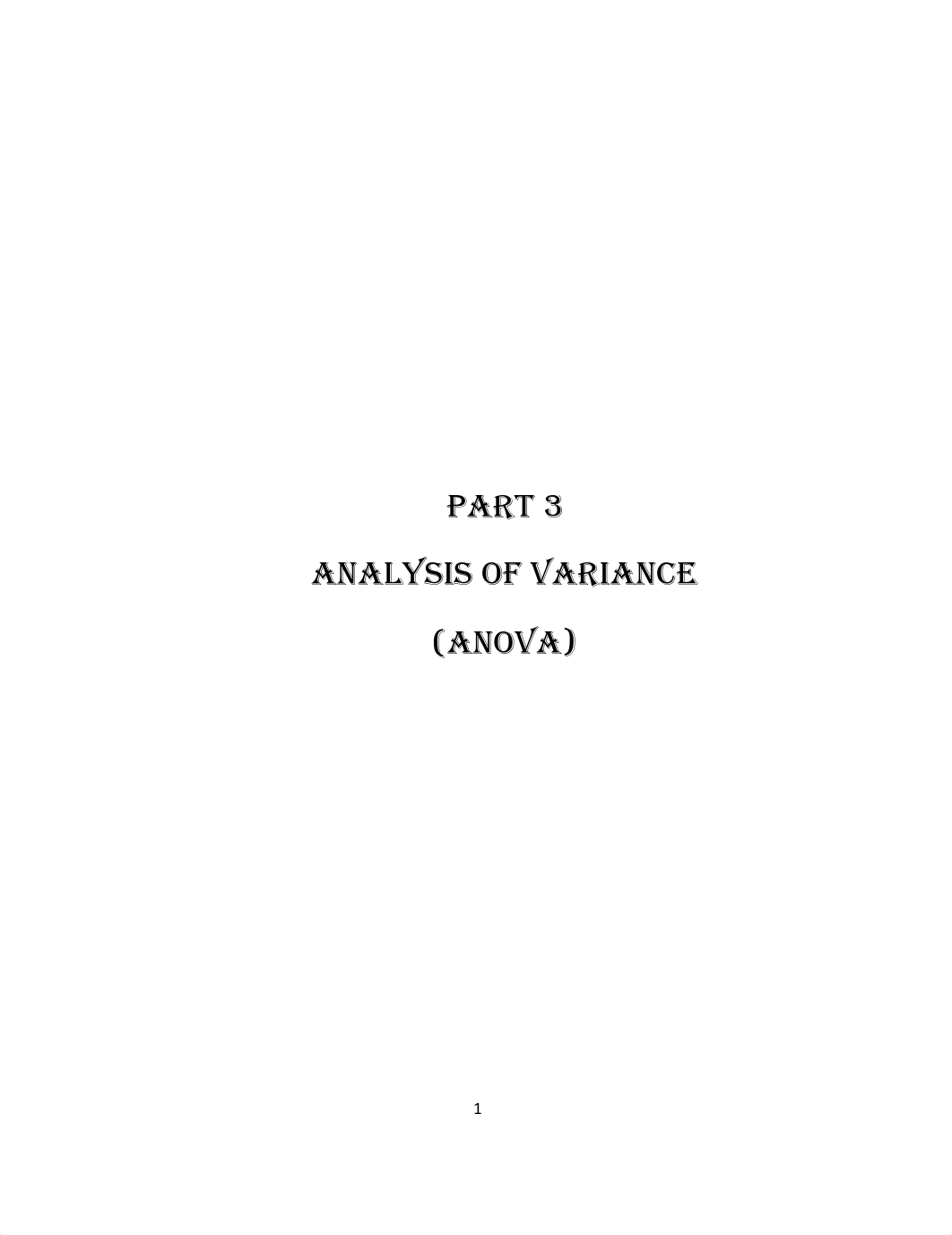 PART 3

ANALYSIS OF VARIANCE

(ANOVA)

1